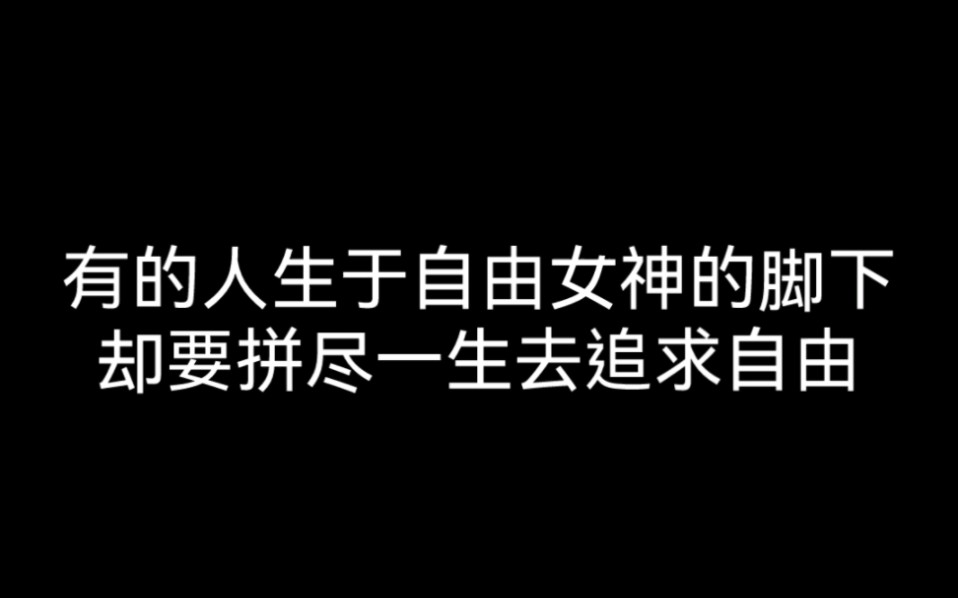 有的人生于自由女神的脚下
却要拼尽一生去追求自由